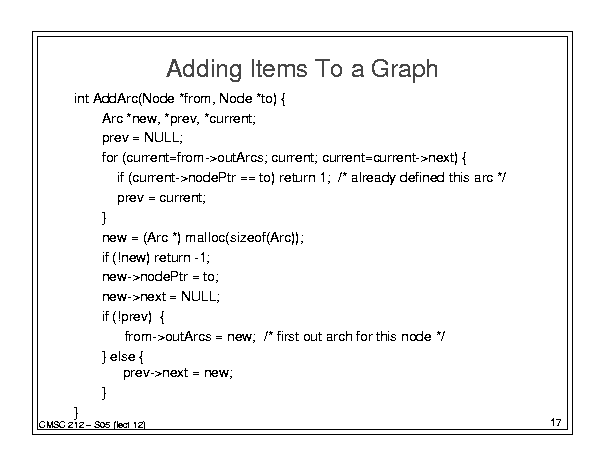 Adding Items To a Graph

int AddArc(Node *from, Node *to) {
Arc *new, *prev, *current;
prev = NULL;
for (current=from->outArcs; current; current=current->next) {
if (current->nodePtr == to) return 1; /* already defined this arc */
prev = current;
}
new = (Arc *) malloc(sizeof(Arc));
if (!new) return -1;
new->nodePtr = to;
new->next = NULL;
if (!prev) {
from->outArcs = new; /* first out arch for this node */
} else {
prev->next = new;
}
}

CMSC 212 – S05 (lect 12)

17